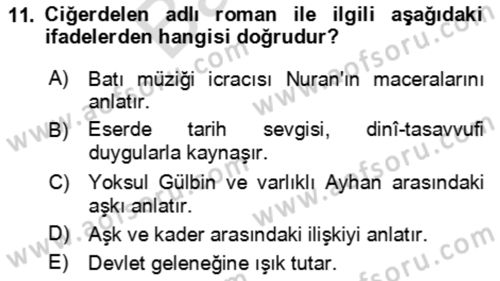 11. Ciğerdelen adlı roman ile ilgili aşağıdaki ifadelerden hangisi doğrudur?

A) Batı müziği icracısı Nuran'ın maceralarını anlatır.

B) Eserde tarih sevgisi, dinî-tasavvufi duygularla kaynaşır.

C) Yoksul Gülbin ve varlıklı Ayhan arasındaki aşkı anlatır.

D) Aşk ve kader arasındaki ilişkiyi anlatır.

E) Devlet geleneğine ışık tutar.

www.aofsoru.com